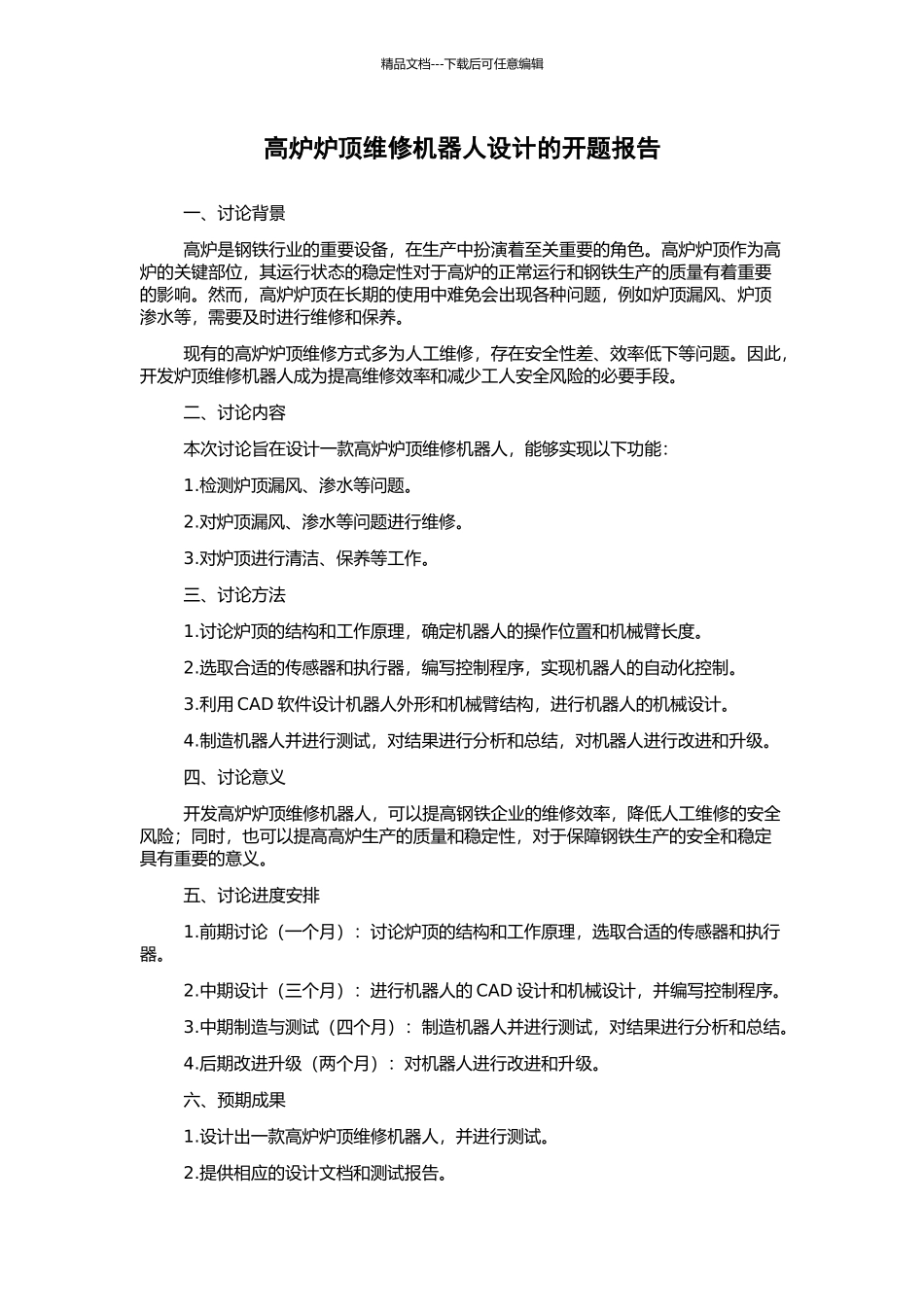 精品文档---下载后可任意编辑

高炉炉顶维修机器人设计的开题报告

一、讨论背景

高炉是钢铁行业的重要设备，在生产中扮演着至关重要的角色。高炉炉顶作为高炉的关键部位，其运行状态的稳定性对于高炉的正常运行和钢铁生产的质量有着重要的影响。然而，高炉炉顶在长期的使用中难免会出现各种问题，例如炉顶漏风、炉顶渗水等，需要及时进行维修和保养。

现有的高炉炉顶维修方式多为人工维修，存在安全性差、效率低下等问题。因此，开发炉顶维修机器人成为提高维修效率和减少工人安全风险的必要手段。

二、讨论内容

本次讨论旨在设计一款高炉炉顶维修机器人，能够实现以下功能：

1.检测炉顶漏风、渗水等问题。

2.对炉顶漏风、渗水等问题进行维修。

3.对炉顶进行清洁、保养等工作。

三、讨论方法

1.讨论炉顶的结构和工作原理，确定机器人的操作位置和机械臂长度。

2.选取合适的传感器和执行器，编写控制程序，实现机器人的自动化控制。

3.利用 CAD 软件设计机器人外形和机械臂结构，进行机器人的机械设计。

4.制造机器人并进行测试，对结果进行分析和总结，对机器人进行改进和升级。

四、讨论意义

开发高炉炉顶维修机器人，可以提高钢铁企业的维修效率，降低人工维修的安全风险；同时，也可以提高高炉生产的质量和稳定性，对于保障钢铁生产的安全和稳定具有重要的意义。

五、讨论进度安排

1.前期讨论（一个月）：讨论炉顶的结构和工作原理，选取合适的传感器和执行器。

2.中期设计（三个月）：进行机器人的 CAD 设计和机械设计，并编写控制程序。

3.中期制造与测试（四个月）：制造机器人并进行测试，对结果进行分析和总结。

4.后期改进升级（两个月）：对机器人进行改进和升级。

六、预期成果

1.设计出一款高炉炉顶维修机器人，并进行测试。

2.提供相应的设计文档和测试报告。